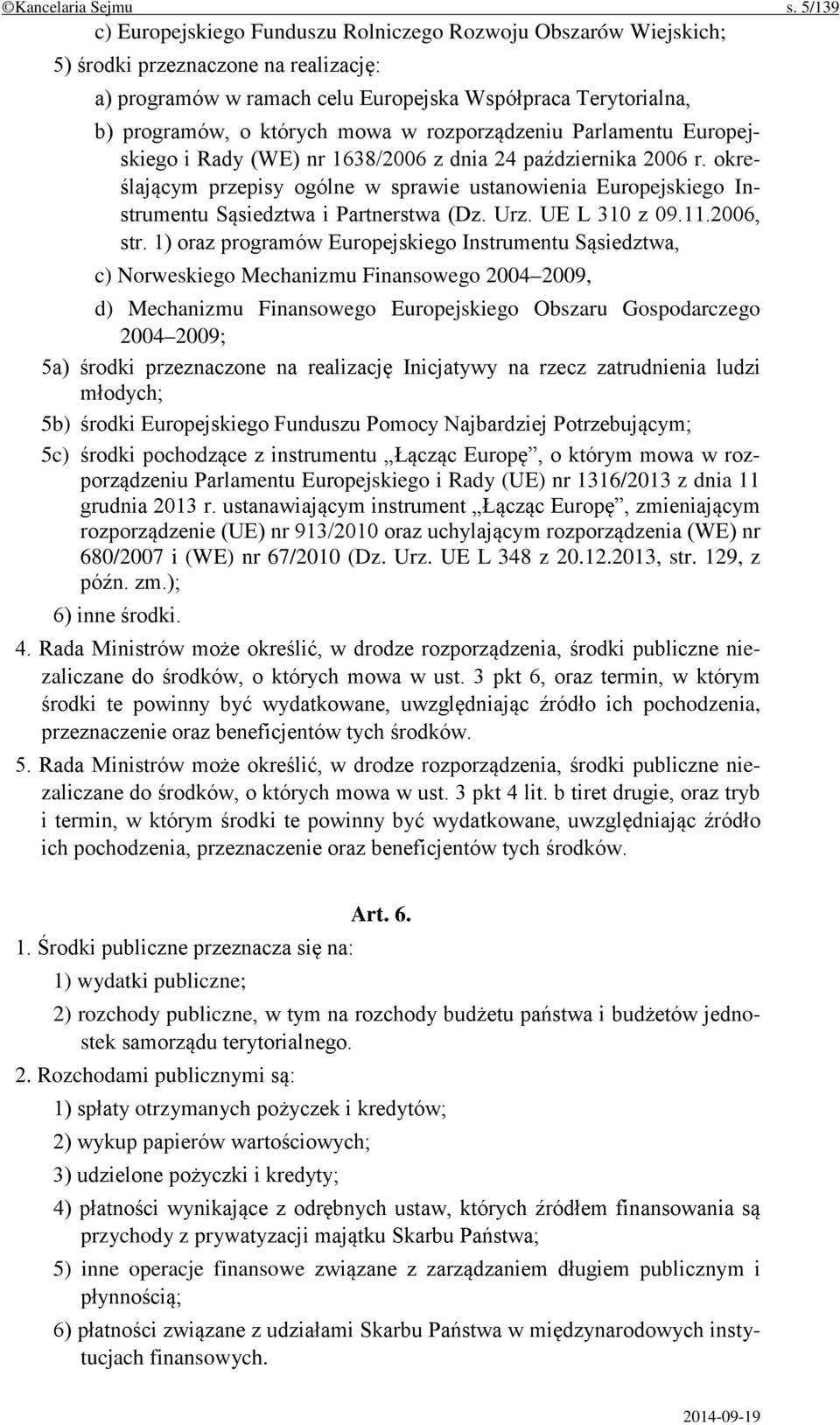 ©Kancelaria Sejmu s. 5/139

c) Europejskiego Funduszu Rolniczego Rozwoju Obszarów Wiejskich;

5) środki przeznaczone na realizację:

a) programów w ramach celu Europejska Współpraca Terytorialna,

b) programów, o których mowa w rozporządzeniu Parlamentu Europejskiego i Rady (WE) nr 1638/2006 z dnia 24 października 2006 r. określającym przepisy ogólne w sprawie ustanowienia Europejskiego Instrumentu Sąsiedztwa i Partnerstwa (Dz. Urz. UE L 310 z 09.11.2006, str. 1) oraz programów Europejskiego Instrumentu Sąsiedztwa,

c) Norweskiego Mechanizmu Finansowego 2004–2009,

d) Mechanizmu Finansowego Europejskiego Obszaru Gospodarczego 2004–2009;

5a) środki przeznaczone na realizację Inicjatywy na rzecz zatrudnienia ludzi młodych;

5b) środki Europejskiego Funduszu Pomocy Najbardziej Potrzebującym;

5c) środki pochodzące z instrumentu „Łącząc Europę”, o którym mowa w rozporządzeniu Parlamentu Europejskiego i Rady (UE) nr 1316/2013 z dnia 11 grudnia 2013 r. ustanawiającym instrument „Łącząc Europę”, zmieniającym rozporządzenie (UE) nr 913/2010 oraz uchylającym rozporządzenia (WE) nr 680/2007 i (WE) nr 67/2010 (Dz. Urz. UE L 348 z 20.12.2013, str. 129, z późn. zm.);

6) inne środki.

4. Rada Ministrów może określić, w drodze rozporządzenia, środki publiczne niezaliczane do środków, o których mowa w ust. 3 pkt 6, oraz termin, w którym środki te powinny być wydatkowane, uwzględniając źródło ich pochodzenia, przeznaczenie oraz beneficjentów tych środków.

5. Rada Ministrów może określić, w drodze rozporządzenia, środki publiczne niezaliczane do środków, o których mowa w ust. 3 pkt 4 lit. b tiret drugie, oraz tryb i termin, w którym środki te powinny być wydatkowane, uwzględniając źródło ich pochodzenia, przeznaczenie oraz beneficjentów tych środków.

Art. 6.

1. Środki publiczne przeznacza się na:

1) wydatki publiczne;

2) rozchody publiczne, w tym na rozchody budżetu państwa i budżetów jednostek samorządu terytorialnego.

2. Rozchodami publicznymi są:

1) spłaty otrzymanych pożyczek i kredytów;

2) wykup papierów wartościowych;

3) udzielone pożyczki i kredyty;

4) płatności wynikające z odrębnych ustaw, których źródłem finansowania są przychody z prywatyzacji majątku Skarbu Państwa;

5) inne operacje finansowe związane z zarządzaniem długiem publicznym i płynnością;

6) płatności związane z udziałami Skarbu Państwa w międzynarodowych instytucjach finansowych.

2014-09-19